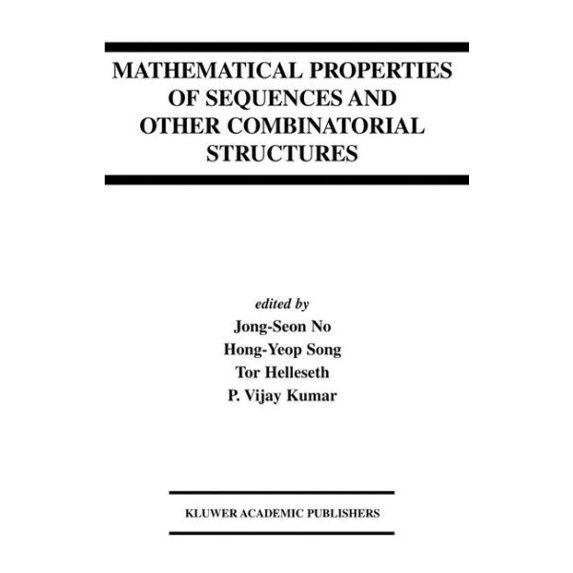 MATHEMATICAL PROPERTIES OF SEQUENCES AND OTHER COMBINATORIAL STRUCTURES

edited by
Jong-Seon No
Hong-Yeop Song
Tor Helleseth
P. Vijay Kumar

KLUWER ACADEMIC PUBLISHERS